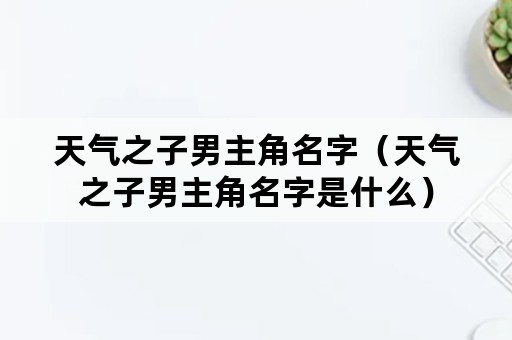 天气之子男主角名字（天气之子男主角名字是什么）